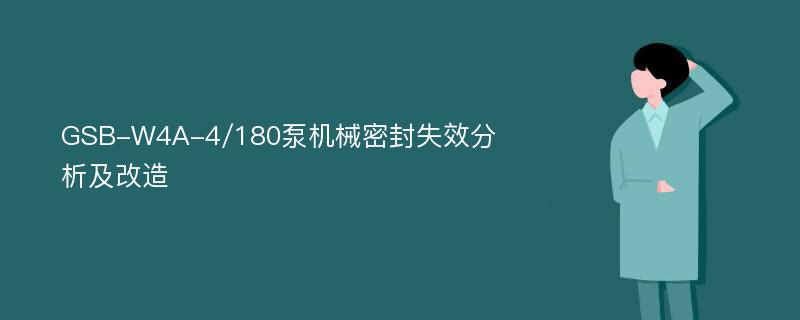 GSB-W4A-4/180泵机械密封失效分析及改造